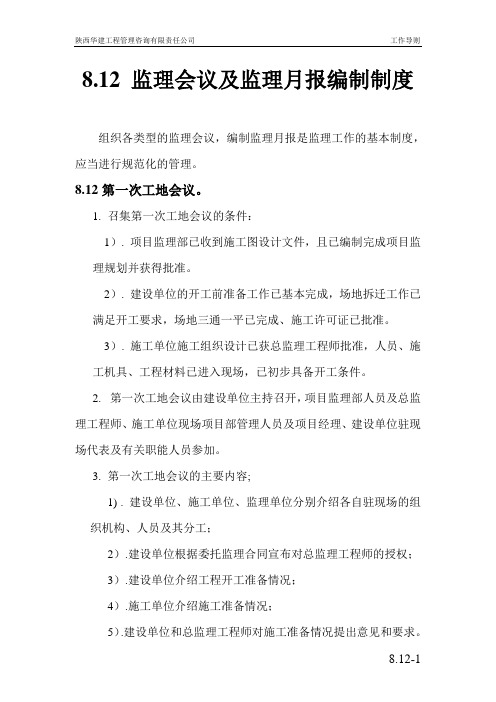 陕西华建工程管理咨询有限责任公司

工作导则

8.12 监理会议及监理月报编制制度

组织各类型的监理会议，编制监理月报是监理工作的基本制度，应当进行规范化的管理。

8.12 第一次工地会议。

1. 召集第一次工地会议的条件：

1）. 项目监理部已收到施工图设计文件，且已编制完成项目监理规划并获得批准。

2）. 建设单位的开工前准备工作已基本完成，场地拆迁工作已满足开工要求，场地三通一平已完成、施工许可证已批准。

3）. 施工单位施工组织设计已获总监理工程师批准，人员、施工机具、工程材料已进入现场，已初步具备开工条件。

2. 第一次工地会议由建设单位主持召开，项目监理部人员及总监理工程师、施工单位现场项目部管理人员及项目经理、建设单位驻现场代表及有关职能人员参加。

3. 第一次工地会议的主要内容;

1）. 建设单位、施工单位、监理单位分别介绍各自驻现场的组织机构、人员及其分工；

2）.建设单位根据委托监理合同宣布对总监理工程师的授权；

3）.建设单位介绍工程开工准备情况；

4）.施工单位介绍施工准备情况；

5）.建设单位和总监理工程师对施工准备情况提出意见和要求。

8.12-1